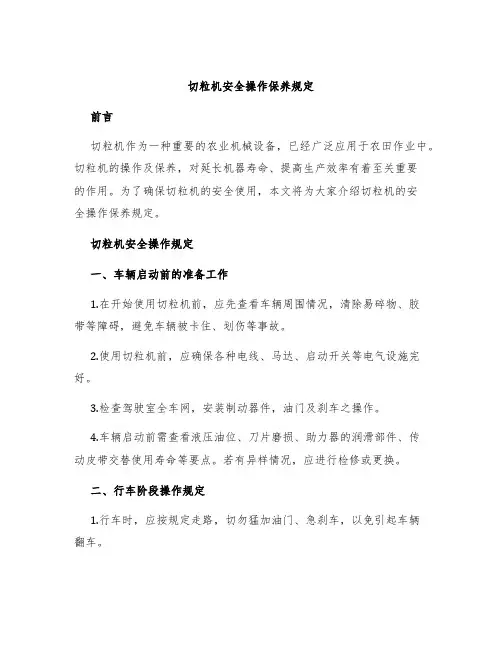 切粒机安全操作保养规定

前言

切粒机作为一种重要的农业机械设备，已经广泛应用于农田作业中。切粒机的操作及保养，对延长机器寿命、提高生产效率有着至关重要的作用。为了确保切粒机的安全使用，本文将为大家介绍切粒机的安全操作保养规定。

切粒机安全操作规定

一、车辆启动前的准备工作

1.在开始使用切粒机前，应先查看车辆周围情况，清除易碎物、胶带等障碍，避免车辆被卡住、划伤等事故。

2.使用切粒机前，应确保各种电线、马达、启动开关等电气设施完好。

3.检查驾驶室全车网，安装制动器件，油门及刹车之操作。

4.车辆启动前需查看液压油位、刀片磨损、助力器的润滑部件、传动皮带交替使用寿命等要点。若有异样情况，应进行检修或更换。

二、行车阶段操作规定

1.行车时，应按规定走路，切勿猛加油门、急刹车，以免引起车辆翻车。